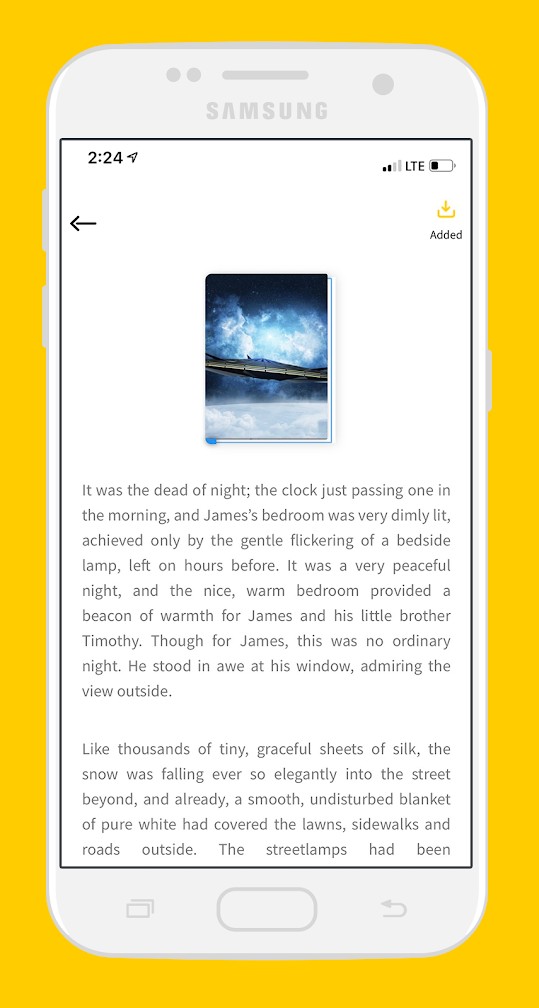 SAMSUNG

2:24

LTE

Added

It was the dead of night; the clock just passing one in the morning, and James's bedroom was very dimly lit, achieved only by the gentle flickering of a bedside lamp, left on hours before. It was a very peaceful night, and the nice, warm bedroom provided a beacon of warmth for James and his little brother Timothy. Though for James, this was no ordinary night. He stood in awe at his window, admiring the view outside.

Like thousands of tiny, graceful sheets of silk, the snow was falling ever so elegantly into the street beyond, and already, a smooth, undisturbed blanket of pure white had covered the lawns, sidewalks and roads outside. The streetlamps had been